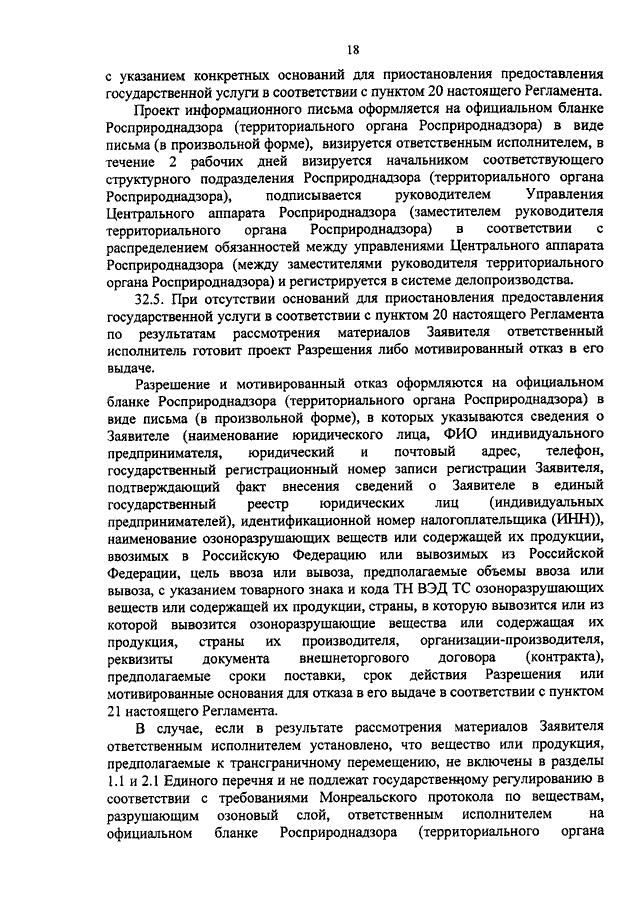 18

с указанием конкретных оснований для приостановления предоставления государственной услуги в соответствии с пунктом 20 настоящего Регламента.

Проект информационного письма оформляется на официальном бланке Росприроднадзора (территориального органа Росприроднадзора) в виде письма (в произвольной форме), визируется ответственным исполнителем, в течение 2 рабочих дней визируется начальником соответствующего структурного подразделения Росприроднадзора (территориального органа Росприроднадзора), подписывается руководителем Управления Центрального аппарата Росприроднадзора (заместителем руководителя территориального органа Росприроднадзора) в соответствии с распределением обязанностей между управлениями Центрального аппарата Росприроднадзора (между заместителями руководителя территориального органа Росприроднадзора) и регистрируется в системе делопроизводства.

32.5. При отсутствии оснований для приостановления предоставления государственной услуги в соответствии с пунктом 20 настоящего Регламента по результатам рассмотрения материалов Заявителя ответственный исполнитель готовит проект Разрешения либо мотивированный отказ в его выдаче.

Разрешение и мотивированный отказ оформляются на официальном бланке Росприроднадзора (территориального органа Росприроднадзора) в виде письма (в произвольной форме), в которых указываются сведения о Заявителе (наименование юридического лица, ФИО индивидуального предпринимателя, юридический и почтовый адрес, телефон, государственный регистрационный номер записи регистрации Заявителя, подтверждающий факт внесения сведений о Заявителе в единый государственный реестр юридических лиц (индивидуальных предпринимателей), идентификационной номер налогоплательщика (ИНН)), наименование озоноразрушающих веществ или содержащей их продукции, ввозимых в Российскую Федерацию или вывозимых из Российской Федерации, цель ввоза или вывоза, предполагаемые объемы ввоза или вывоза, с указанием товарного знака и кода ТН ВЭД ТС озоноразрушающих веществ или содержащей их продукции, страны, в которую вывозится или из которой вывозится озоноразрушающие вещества или содержащая их продукция, страны их производителя, организации-производителя, реквизиты документа внешнеторгового договора (контракта), предполагаемые сроки поставки, срок действия Разрешения или мотивированные основания для отказа в его выдаче в соответствии с пунктом 21 настоящего Регламента.

В случае, если в результате рассмотрения материалов Заявителя ответственным исполнителем установлено, что вещество или продукция, предполагаемые к трансграничному перемещению, не включены в разделы 1.1 и 2.1 Единого перечня и не подлежат государственному регулированию в соответствии с требованиями Монреальского протокола по веществам, разрушающим озоновый слой, ответственным исполнителем на официальном бланке Росприроднадзора (территориального органа